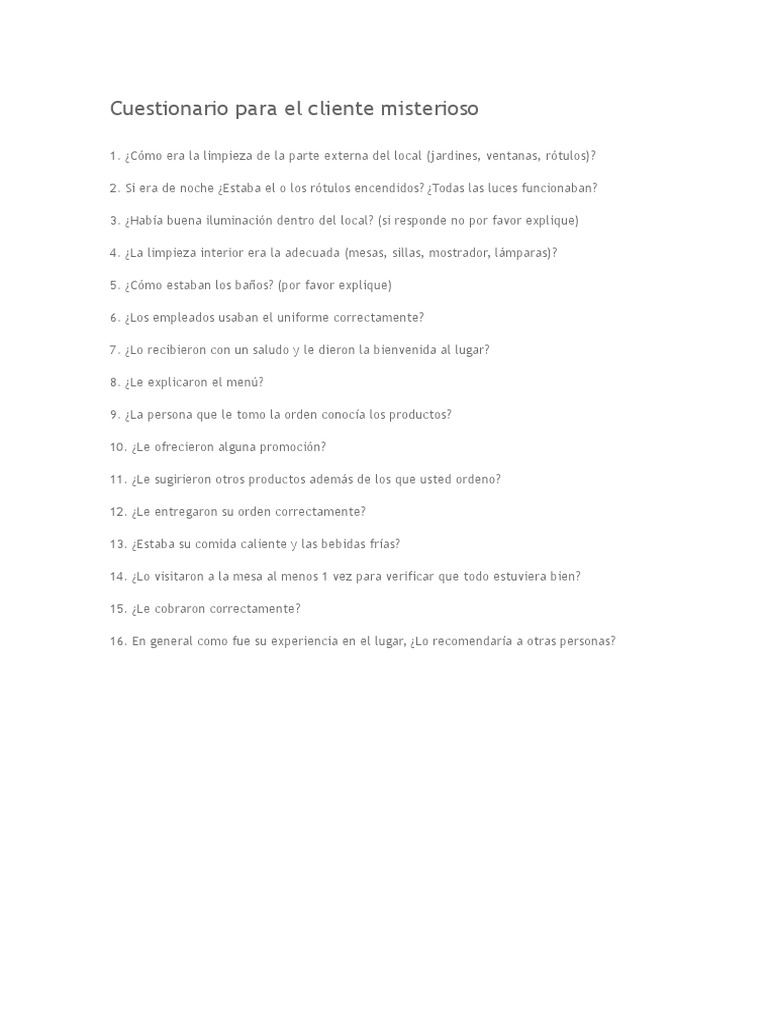 Cuestionario para el cliente misterioso

1. ¿Cómo era la limpieza de la parte externa del local (jardines, ventanas, rótulos)?

2. Si era de noche ¿Estaba el o los rótulos encendidos? ¿Todas las luces funcionaban?

3. ¿Había buena iluminación dentro del local? (si responde no por favor explique)

4. ¿La limpieza interior era la adecuada (mesas, sillas, mostrador, lámparas)?

5. ¿Cómo estaban los baños? (por favor explique)

6. ¿Los empleados usaban el uniforme correctamente?

7. ¿Lo recibieron con un saludo y le dieron la bienvenida al lugar?

8. ¿Le explicaron el menú?

9. ¿La persona que le tomo la orden conocía los productos?

10. ¿Le ofrecieron alguna promoción?

11. ¿Le sugirieron otros productos además de los que usted ordeno?

12. ¿Le entregaron su orden correctamente?

13. ¿Estaba su comida caliente y las bebidas frías?

14. ¿Lo visitaron a la mesa al menos 1 vez para verificar que todo estuviera bien?

15. ¿Le cobraron correctamente?

16. En general como fue su experiencia en el lugar, ¿Lo recomendaría a otras personas?